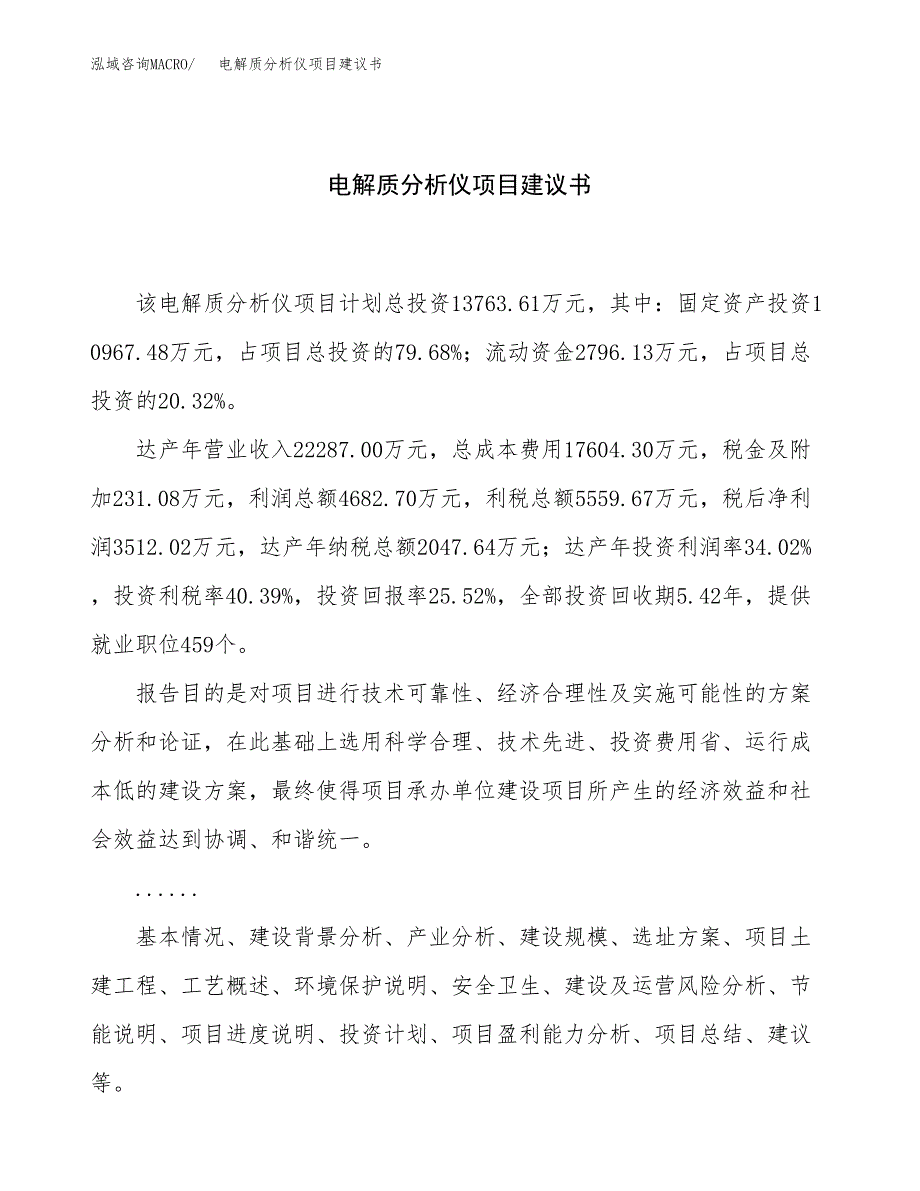 泓域咨询MACRO/　　电解质分析仪项目建议书

电解质分析仪项目建议书

该电解质分析仪项目计划总投资13763.61万元，其中：固定资产投资10967.48万元，占项目总投资的79.68%；流动资金2796.13万元，占项目总投资的20.32%。

达产年营业收入22287.00万元，总成本费用17604.30万元，税金及附加231.08万元，利润总额4682.70万元，利税总额5559.67万元，税后净利润3512.02万元，达产年纳税总额2047.64万元；达产年投资利润率34.02%，投资利税率40.39%，投资回报率25.52%，全部投资回收期5.42年，提供就业职位459个。

报告目的是对项目进行技术可靠性、经济合理性及实施可能性的方案分析和论证，在此基础上选用科学合理、技术先进、投资费用省、运行成本低的建设方案，最终使得项目承办单位建设项目所产生的经济效益和社会效益达到协调、和谐统一。

......

基本情况、建设背景分析、产业分析、建设规模、选址方案、项目土建工程、工艺概述、环境保护说明、安全卫生、建设及运营风险分析、节能说明、项目进度说明、投资计划、项目盈利能力分析、项目总结、建议等。